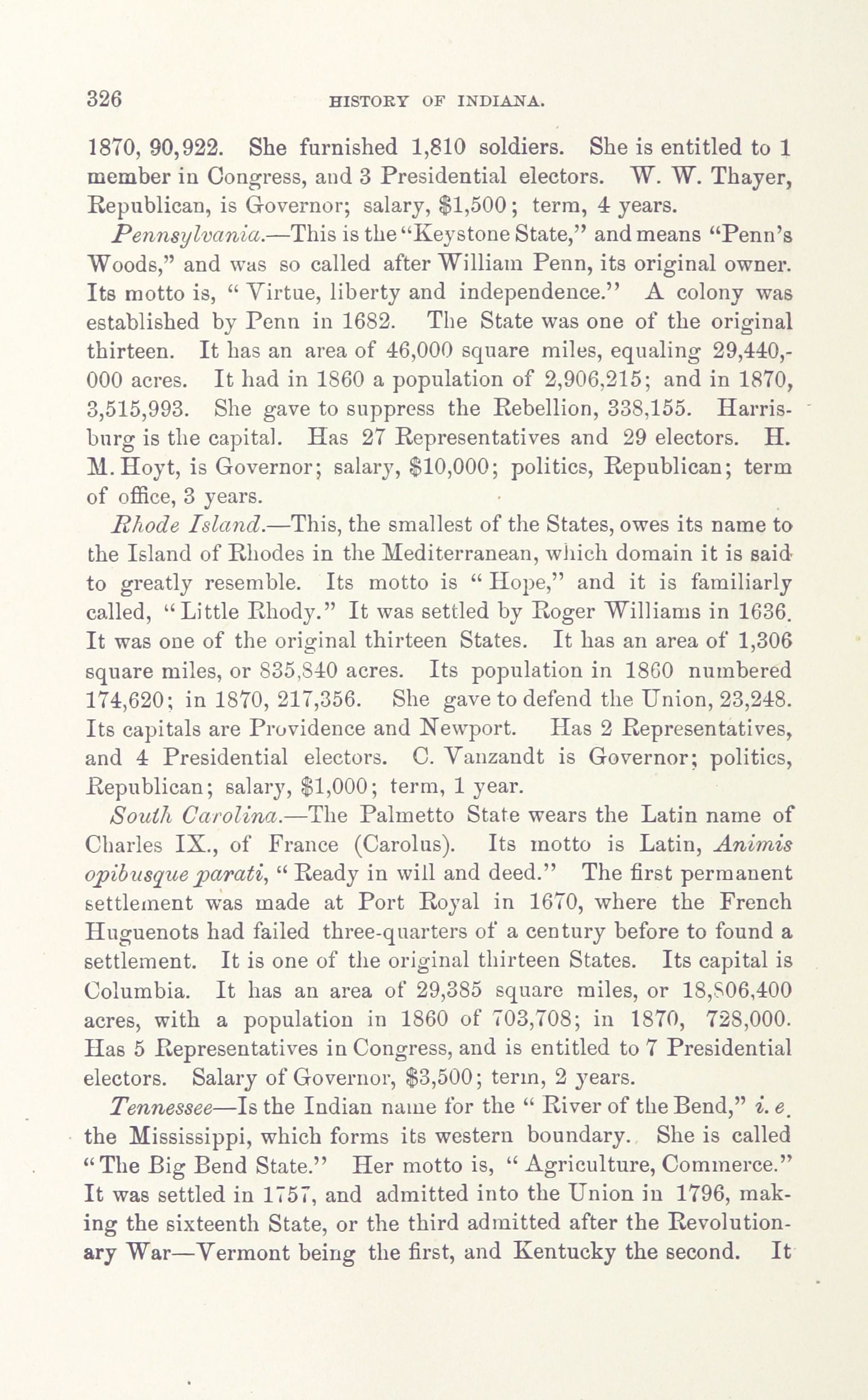 326 HISTORY OF INDIANA.

1870, 90,922. She furnished 1,810 soldiers. She is entitled to 1 member in Congress, and 3 Presidential electors. W. W. Thayer, Republican, is Governor; salary, $1,500; term, 4 years.

Pennsylvania.—This is the "Keystone State," and means "Penn's Woods," and was so called after William Penn, its original owner. Its motto is, "Virtue, liberty and independence." A colony was established by Penn in 1682. The State was one of the original thirteen. It has an area of 46,000 square miles, equaling 29,440,000 acres. It had in 1860 a population of 2,906,215; and in 1870, 3,515,993. She gave to suppress the Rebellion, 338,155. Harrisburg is the capital. Has 27 Representatives and 29 electors. H. M. Hoyt, is Governor; salary, $10,000; politics, Republican; term of office, 3 years.

Rhode Island.—This, the smallest of the States, owes its name to the Island of Rhodes in the Mediterranean, which domain it is said to greatly resemble. Its motto is "Hope," and it is familiarly called, "Little Rhody." It was settled by Roger Williams in 1636. It was one of the original thirteen States. It has an area of 1,306 square miles, or 835,840 acres. Its population in 1860 numbered 174,620; in 1870, 217,356. She gave to defend the Union, 23,248. Its capitals are Providence and Newport. Has 2 Representatives, and 4 Presidential electors. C. Vanzandt is Governor; politics, Republican; salary, $1,000; term, 1 year.

South Carolina.—The Palmetto State wears the Latin name of Charles IX., of France (Carolus). Its motto is Latin, Animis opibusque parati, "Ready in will and deed." The first permanent settlement was made at Port Royal in 1670, where the French Huguenots had failed three-quarters of a century before to found a settlement. It is one of the original thirteen States. Its capital is Columbia. It has an area of 29,385 square miles, or 18,806,400 acres, with a population in 1860 of 703,708; in 1870, 728,000. Has 5 Representatives in Congress, and is entitled to 7 Presidential electors. Salary of Governor, $3,500; term, 2 years.

Tennessee—Is the Indian name for the "River of the Bend," i. e. the Mississippi, which forms its western boundary. She is called "The Big Bend State." Her motto is, "Agriculture, Commerce." It was settled in 1757, and admitted into the Union in 1796, making the sixteenth State, or the third admitted after the Revolutionary War—Vermont being the first, and Kentucky the second. It